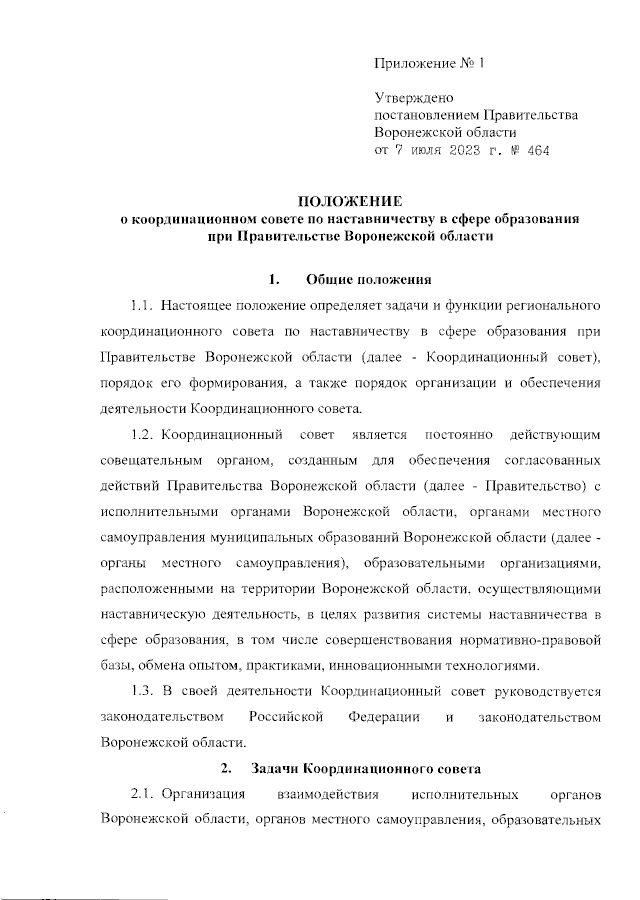 Приложение № 1

Утверждено
постановлением Правительства
Воронежской области
от 7 июля 2023 г. № 464

ПОЛОЖЕНИЕ
о координационном совете по наставничеству в сфере образования при Правительстве Воронежской области

1. Общие положения

1.1. Настоящее положение определяет задачи и функции регионального координационного совета по наставничеству в сфере образования при Правительстве Воронежской области (далее - Координационный совет), порядок его формирования, а также порядок организации и обеспечения деятельности Координационного совета.

1.2. Координационный совет является постоянно действующим совещательным органом, созданным для обеспечения согласованных действий Правительства Воронежской области (далее - Правительство) с исполнительными органами Воронежской области, органами местного самоуправления муниципальных образований Воронежской области (далее - органы местного самоуправления), образовательными организациями, расположенными на территории Воронежской области, осуществляющими наставническую деятельность, в целях развития системы наставничества в сфере образования, в том числе совершенствования нормативно-правовой базы, обмена опытом, практиками, инновационными технологиями.

1.3. В своей деятельности Координационный совет руководствуется законодательством Российской Федерации и законодательством Воронежской области.

2. Задачи Координационного совета

2.1. Организация взаимодействия исполнительных органов Воронежской области, органов местного самоуправления, образовательных